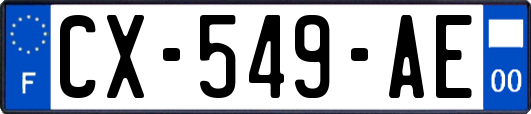 F

CX-549-AE

00